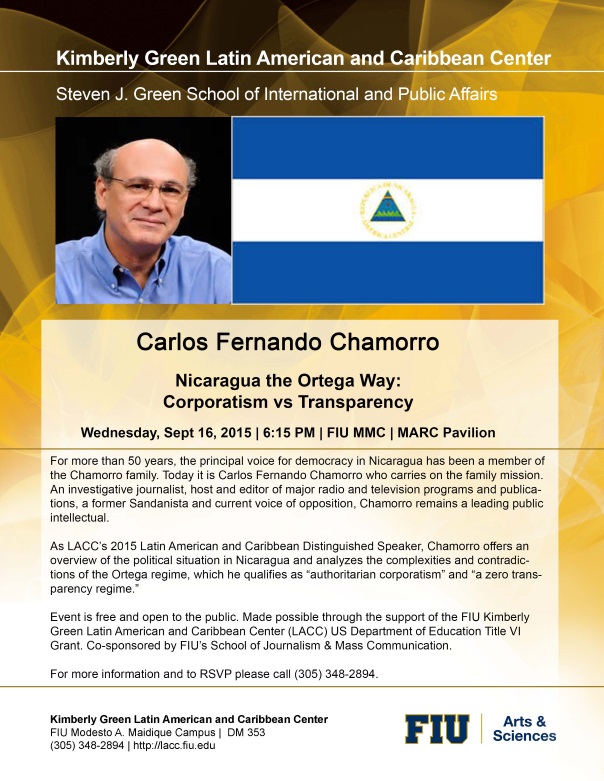 Kimberly Green Latin American and Caribbean Center

Steven J. Green School of International and Public Affairs

REPUBLICA DE NICARAGUA AMERICA CENTRAL

Carlos Fernando Chamorro

Nicaragua the Ortega Way: Corporatism vs Transparency

Wednesday, Sept 16, 2015 | 6:15 PM | FIU MMC | MARC Pavilion

For more than 50 years, the principal voice for democracy in Nicaragua has been a member of the Chamorro family. Today it is Carlos Fernando Chamorro who carries on the family mission. An investigative journalist, host and editor of major radio and television programs and publications, a former Sandanista and current voice of opposition, Chamorro remains a leading public intellectual.

As LACC's 2015 Latin American and Caribbean Distinguished Speaker, Chamorro offers an overview of the political situation in Nicaragua and analyzes the complexities and contradictions of the Ortega regime, which he qualifies as "authoritarian corporatism" and "a zero transparency regime."

Event is free and open to the public. Made possible through the support of the FIU Kimberly Green Latin American and Caribbean Center (LACC) US Department of Education Title VI Grant. Co-sponsored by FIU's School of Journalism & Mass Communication.

For more information and to RSVP please call (305) 348-2894.

Kimberly Green Latin American and Caribbean Center
FIU Modesto A. Maidique Campus | DM 353
(305) 348-2894 | http://lacc.fiu.edu

FIU | Arts & Sciences